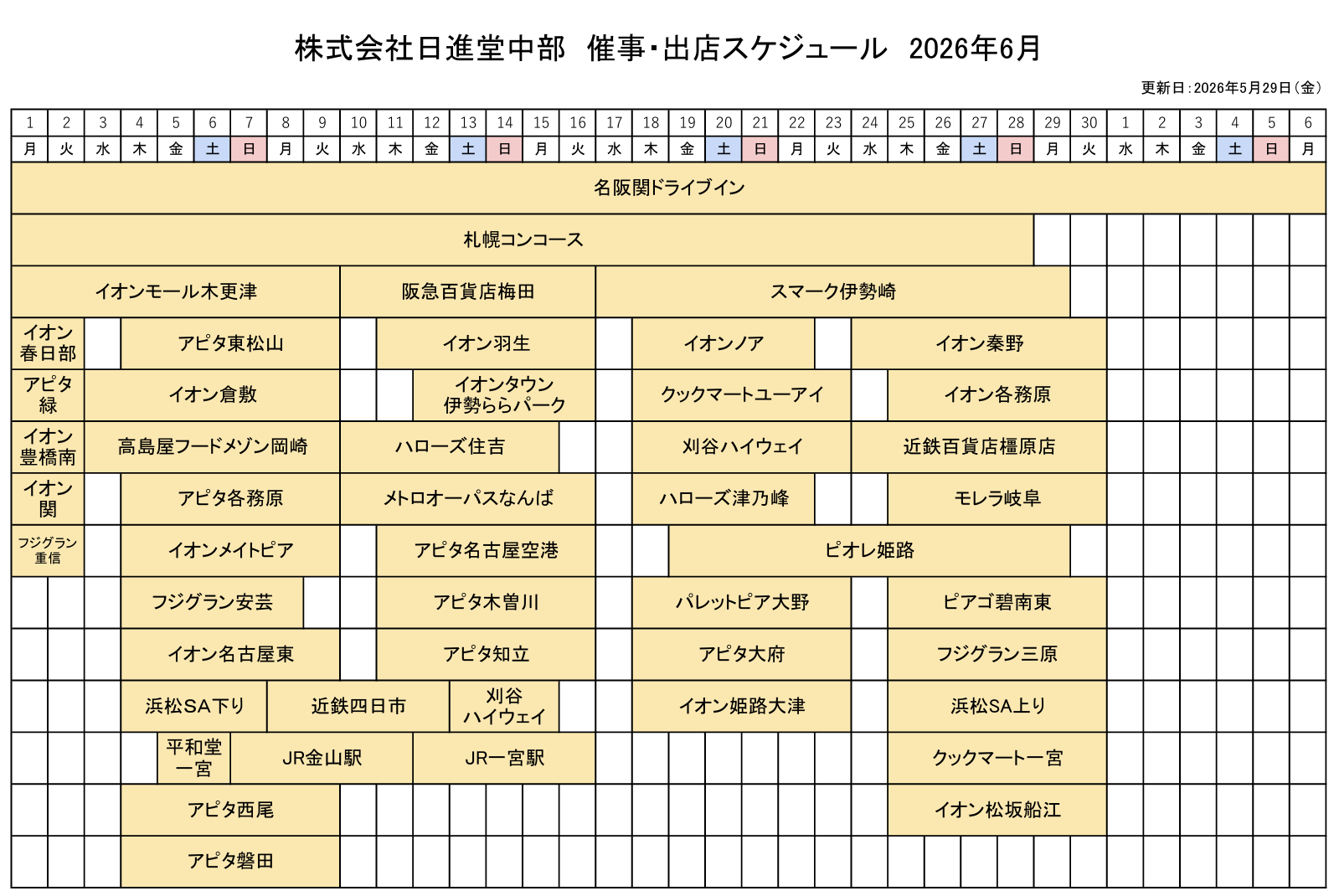 株式会社日進堂中部　催事・出店スケジュール　2026年6月

更新日：2026年5月29日（金）

| 1 | 2 | 3 | 4 | 5 | 6 | 7 | 8 | 9 | 10 | 11 | 12 | 13 | 14 | 15 | 16 | 17 | 18 | 19 | 20 | 21 | 22 | 23 | 24 | 25 | 26 | 27 | 28 | 29 | 30 | 1 | 2 | 3 | 4 | 5 | 6 |
|---|---|---|---|---|---|---|---|---|---|---|---|---|---|---|---|---|---|---|---|---|---|---|---|---|---|---|---|---|---|---|---|---|---|---|---|
| 月 | 火 | 水 | 木 | 金 | 土 | 日 | 月 | 火 | 水 | 木 | 金 | 土 | 日 | 月 | 火 | 水 | 木 | 金 | 土 | 日 | 月 | 火 | 水 | 木 | 金 | 土 | 日 | 月 | 火 | 水 | 木 | 金 | 土 | 日 | 月 |

名阪関ドライブイン

札幌コンコース

イオンモール木更津　阪急百貨店梅田　スマーク伊勢崎

イオン春日部　アピタ東松山　イオン羽生　イオンノア　イオン秦野

アピタ緑　イオン倉敷　イオンタウン伊勢ららパーク　クックマートユーアイ　イオン各務原

イオン豊橋南　高島屋フードメゾン岡崎　ハローズ住吉　刈谷ハイウェイ　近鉄百貨店橿原店

イオン関　アピタ各務原　メトロオーパスなんば　ハローズ津乃峰　モレラ岐阜

フジグラン重信　イオンメイトピア　アピタ名古屋空港　ピオレ姫路

フジグラン安芸　アピタ木曽川　パレットピア大野　ピアゴ碧南東

イオン名古屋東　アピタ知立　アピタ大府　フジグラン三原

浜松SA下り　近鉄四日市　刈谷ハイウェイ　イオン姫路大津　浜松SA上り

平和堂一宮　JR金山駅　JR一宮駅　クックマート一宮

アピタ西尾　イオン松坂船江

アピタ磐田